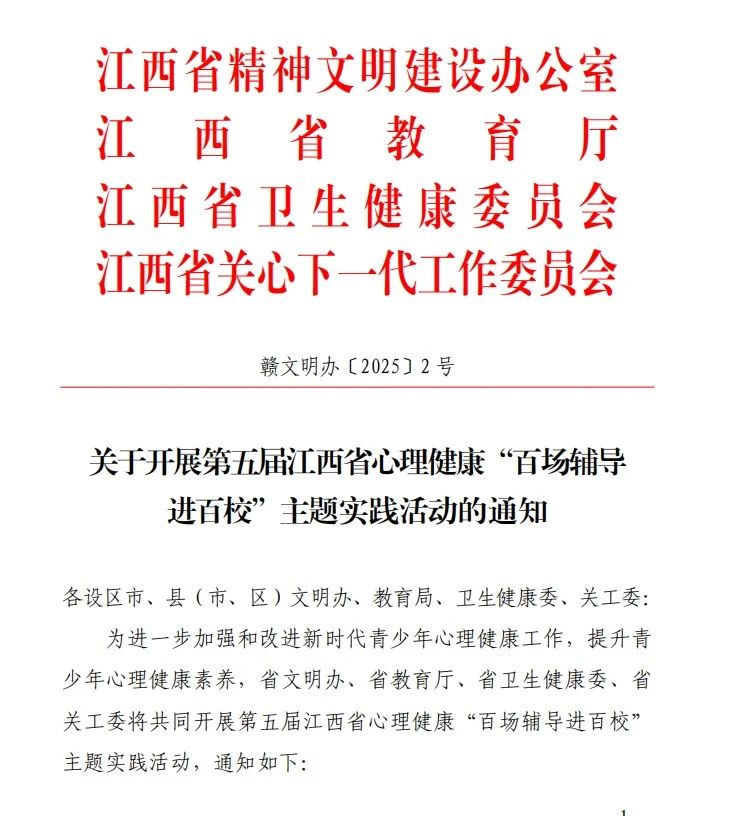 江西省精神文明建设办公室
江西省教育厅
江西省卫生健康委员会
江西省关心下一代工作委员会

赣文明办〔2025〕2号

关于开展第五届江西省心理健康“百场辅导进百校”主题实践活动的通知

各设区市、县（市、区）文明办、教育局、卫生健康委、关工委：

为进一步加强和改进新时代青少年心理健康工作，提升青少年心理健康素养，省文明办、省教育厅、省卫生健康委、省关工委将共同开展第五届江西省心理健康“百场辅导进百校”主题实践活动，通知如下：

1